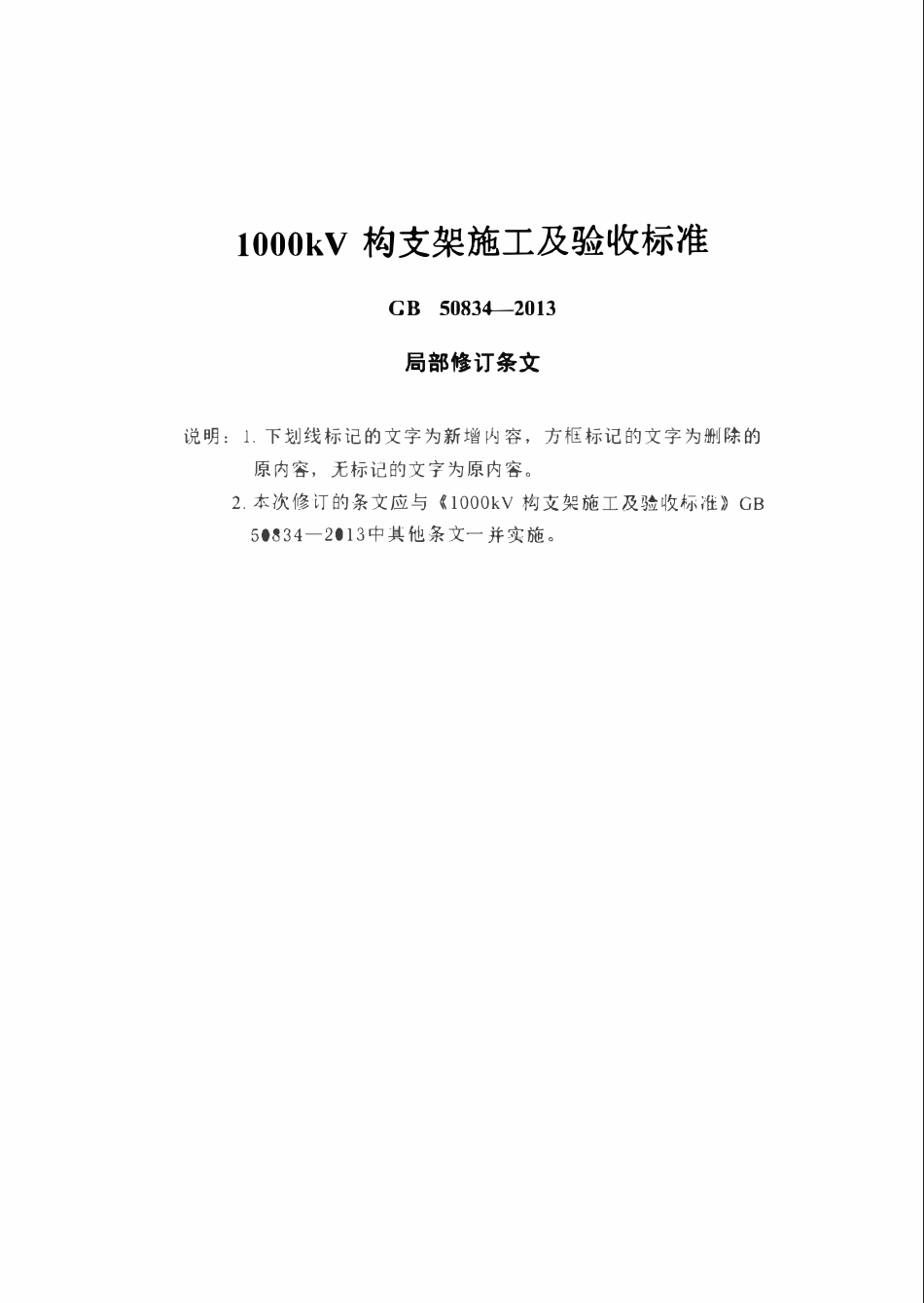 1000kV 构支架施工及验收标准

GB 50834—2013

局部修订条文

说明：1. 下划线标记的文字为新增内容，方框标记的文字为删除的原内容，无标记的文字为原内容。

2. 本次修订的条文应与《1000kV 构支架施工及验收标准》GB 50834—2013中其他条文一并实施。